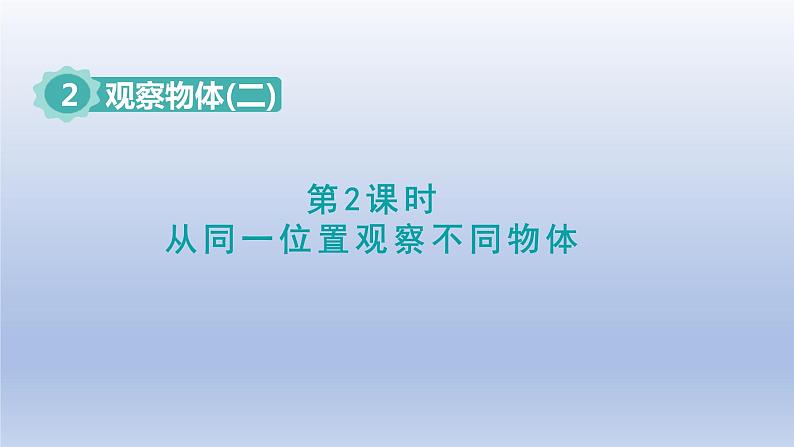 2 观察物体(二)

第2课时
从同一位置观察不同物体